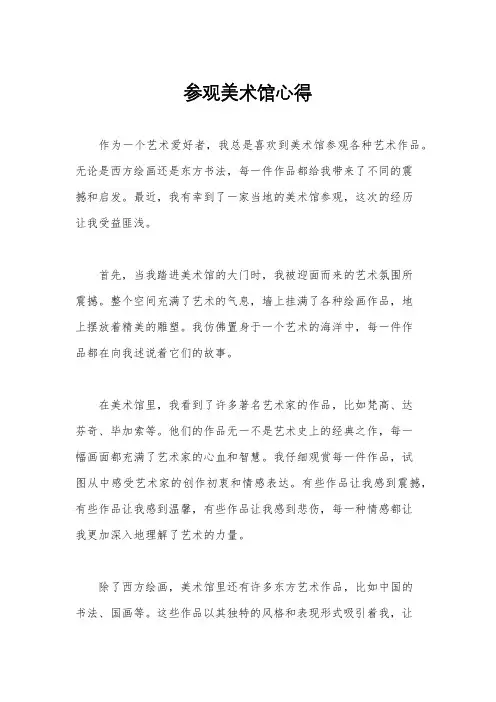 参观美术馆心得

作为一个艺术爱好者，我总是喜欢到美术馆参观各种艺术作品。无论是西方绘画还是东方书法，每一件作品都给我带来了不同的震撼和启发。最近，我有幸到了一家当地的美术馆参观，这次的经历让我受益匪浅。

首先，当我踏进美术馆的大门时，我被迎面而来的艺术氛围所震撼。整个空间充满了艺术的气息，墙上挂满了各种绘画作品，地上摆放着精美的雕塑。我仿佛置身于一个艺术的海洋中，每一件作品都在向我述说着它们的故事。

在美术馆里，我看到了许多著名艺术家的作品，比如梵高、达芬奇、毕加索等。他们的作品无一不是艺术史上的经典之作，每一幅画面都充满了艺术家的心血和智慧。我仔细观赏每一件作品，试图从中感受艺术家的创作初衷和情感表达。有些作品让我感到震撼，有些作品让我感到温馨，有些作品让我感到悲伤，每一种情感都让我更加深入地理解了艺术的力量。

除了西方绘画，美术馆里还有许多东方艺术作品，比如中国的书法、国画等。这些作品以其独特的风格和表现形式吸引着我，让